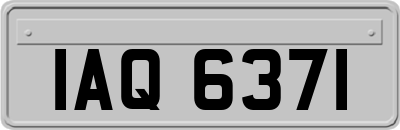 IAQ 6371